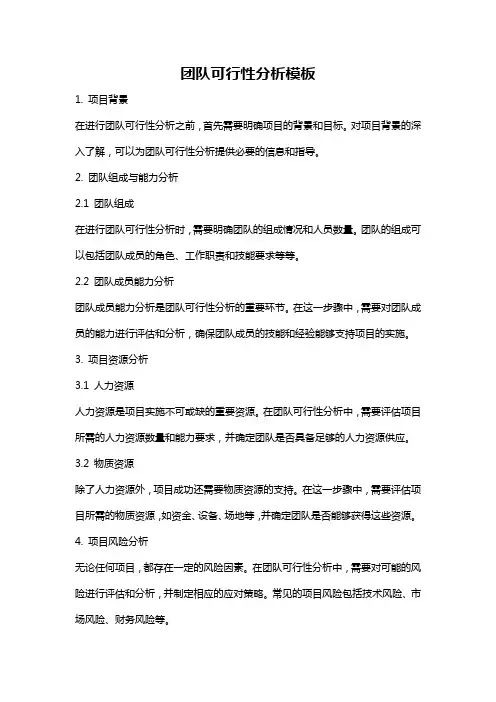 团队可行性分析模板

1. 项目背景

在进行团队可行性分析之前，首先需要明确项目的背景和目标。对项目背景的深入了解，可以为团队可行性分析提供必要的信息和指导。

2. 团队组成与能力分析

2.1 团队组成

在进行团队可行性分析时，需要明确团队的组成情况和人员数量。团队的组成可以包括团队成员的角色、工作职责和技能要求等等。

2.2 团队成员能力分析

团队成员能力分析是团队可行性分析的重要环节。在这一步骤中，需要对团队成员的能力进行评估和分析，确保团队成员的技能和经验能够支持项目的实施。

3. 项目资源分析

3.1 人力资源

人力资源是项目实施不可或缺的重要资源。在团队可行性分析中，需要评估项目所需的人力资源数量和能力要求，并确定团队是否具备足够的人力资源供应。

3.2 物质资源

除了人力资源外，项目成功还需要物质资源的支持。在这一步骤中，需要评估项目所需的物质资源，如资金、设备、场地等，并确定团队是否能够获得这些资源。

4. 项目风险分析

无论任何项目，都存在一定的风险因素。在团队可行性分析中，需要对可能的风险进行评估和分析，并制定相应的应对策略。常见的项目风险包括技术风险、市场风险、财务风险等。